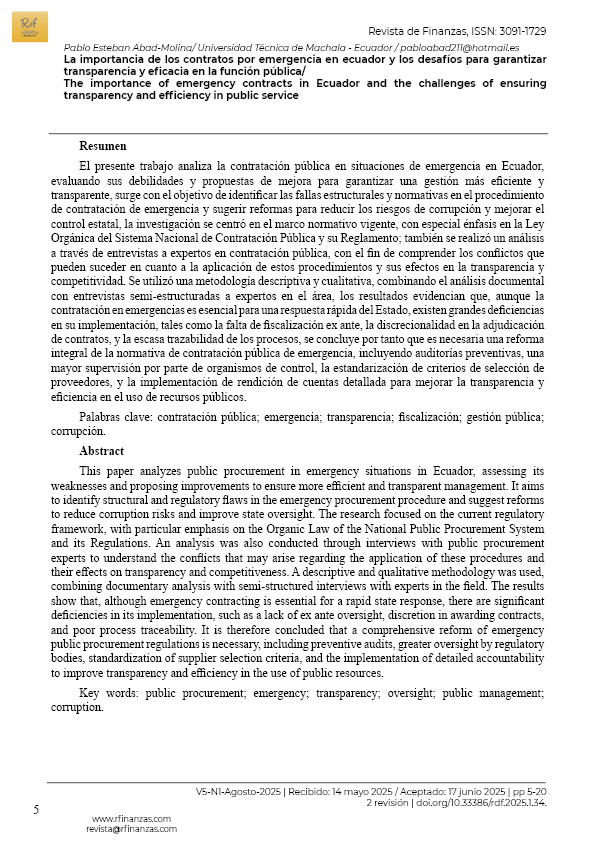 Rf

Revista de Finanzas, ISSN: 3091-1729

Pablo Esteban Abad-Molina/ Universidad Técnica de Machala - Ecuador / pabloabad211@hotmail.es

La importancia de los contratos por emergencia en ecuador y los desafíos para garantizar transparencia y eficacia en la función pública/
The importance of emergency contracts in Ecuador and the challenges of ensuring transparency and efficiency in public service

Resumen

El presente trabajo analiza la contratación pública en situaciones de emergencia en Ecuador, evaluando sus debilidades y propuestas de mejora para garantizar una gestión más eficiente y transparente, surge con el objetivo de identificar las fallas estructurales y normativas en el procedimiento de contratación de emergencia y sugerir reformas para reducir los riesgos de corrupción y mejorar el control estatal, la investigación se centró en el marco normativo vigente, con especial énfasis en la Ley Orgánica del Sistema Nacional de Contratación Pública y su Reglamento; también se realizó un análisis a través de entrevistas a expertos en contratación pública, con el fin de comprender los conflictos que pueden suceder en cuanto a la aplicación de estos procedimientos y sus efectos en la transparencia y competitividad. Se utilizó una metodología descriptiva y cualitativa, combinando el análisis documental con entrevistas semi-estructuradas a expertos en el área, los resultados evidencian que, aunque la contratación en emergencias es esencial para una respuesta rápida del Estado, existen grandes deficiencias en su implementación, tales como la falta de fiscalización ex ante, la discrecionalidad en la adjudicación de contratos, y la escasa trazabilidad de los procesos, se concluye por tanto que es necesaria una reforma integral de la normativa de contratación pública de emergencia, incluyendo auditorías preventivas, una mayor supervisión por parte de organismos de control, la estandarización de criterios de selección de proveedores, y la implementación de rendición de cuentas detallada para mejorar la transparencia y eficiencia en el uso de recursos públicos.

Palabras clave: contratación pública; emergencia; transparencia; fiscalización; gestión pública; corrupción.

Abstract

This paper analyzes public procurement in emergency situations in Ecuador, assessing its weaknesses and proposing improvements to ensure more efficient and transparent management. It aims to identify structural and regulatory flaws in the emergency procurement procedure and suggest reforms to reduce corruption risks and improve state oversight. The research focused on the current regulatory framework, with particular emphasis on the Organic Law of the National Public Procurement System and its Regulations. An analysis was also conducted through interviews with public procurement experts to understand the conflicts that may arise regarding the application of these procedures and their effects on transparency and competitiveness. A descriptive and qualitative methodology was used, combining documentary analysis with semi-structured interviews with experts in the field. The results show that, although emergency contracting is essential for a rapid state response, there are significant deficiencies in its implementation, such as a lack of ex ante oversight, discretion in awarding contracts, and poor process traceability. It is therefore concluded that a comprehensive reform of emergency public procurement regulations is necessary, including preventive audits, greater oversight by regulatory bodies, standardization of supplier selection criteria, and the implementation of detailed accountability to improve transparency and efficiency in the use of public resources.

Key words: public procurement; emergency; transparency; oversight; public management; corruption.

V5-N1-Agosto-2025 | Recibido: 14 mayo 2025 / Aceptado: 17 junio 2025 | pp 5-20
2 revisión | doi.org/10.33386/rdf.2025.1.34.

5

www.rfinanzas.com
revista@rfinanzas.com